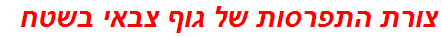 צורת התפרסות של גוף צבאי בשטח